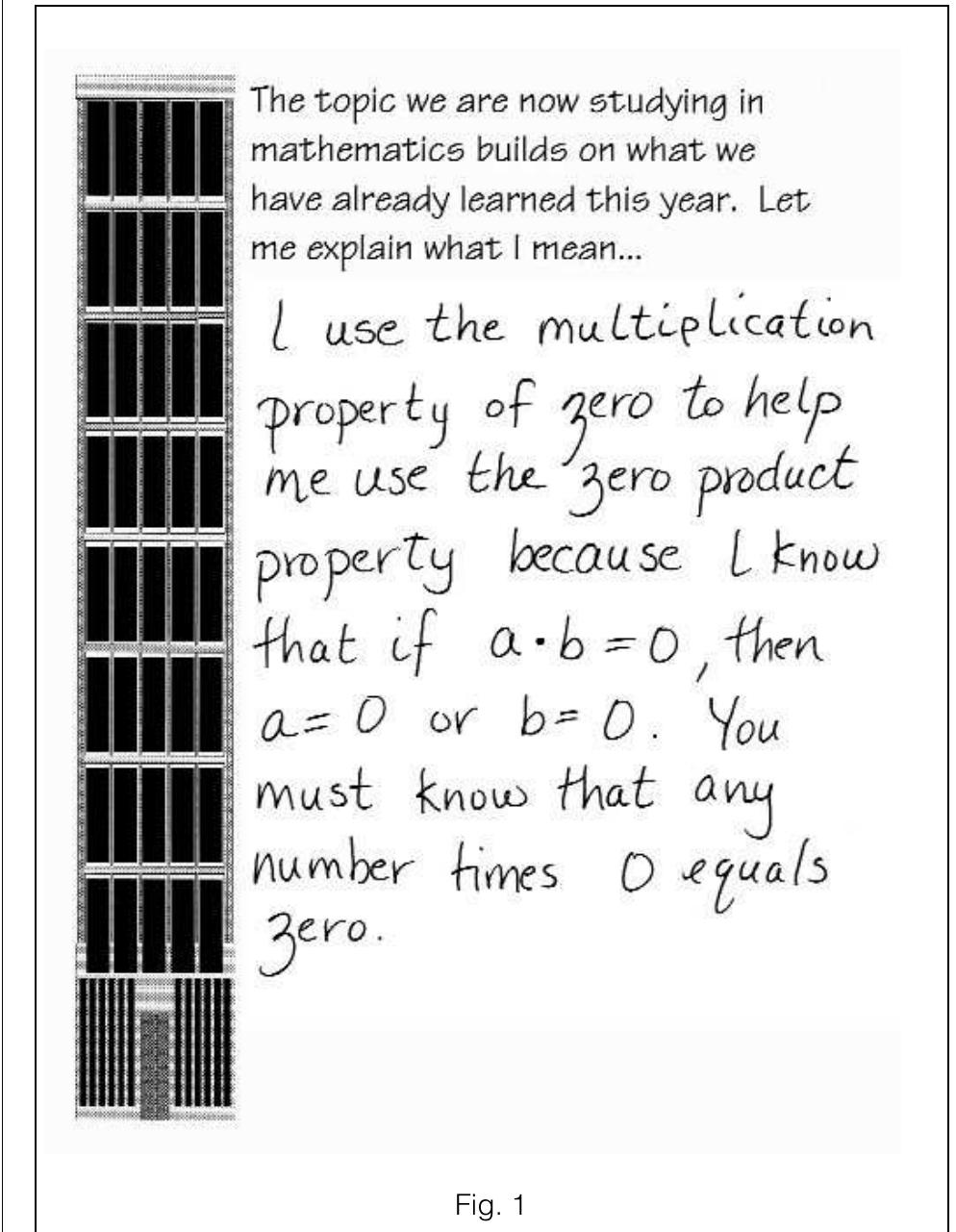 The topic we are now studying in mathematics builds on what we have already learned this year. Let me explain what I mean...

I use the multiplication property of zero to help me use the zero product property because I know that if $a \cdot b = 0$, then $a = 0$ or $b = 0$. You must know that any number times 0 equals zero.

Fig. 1